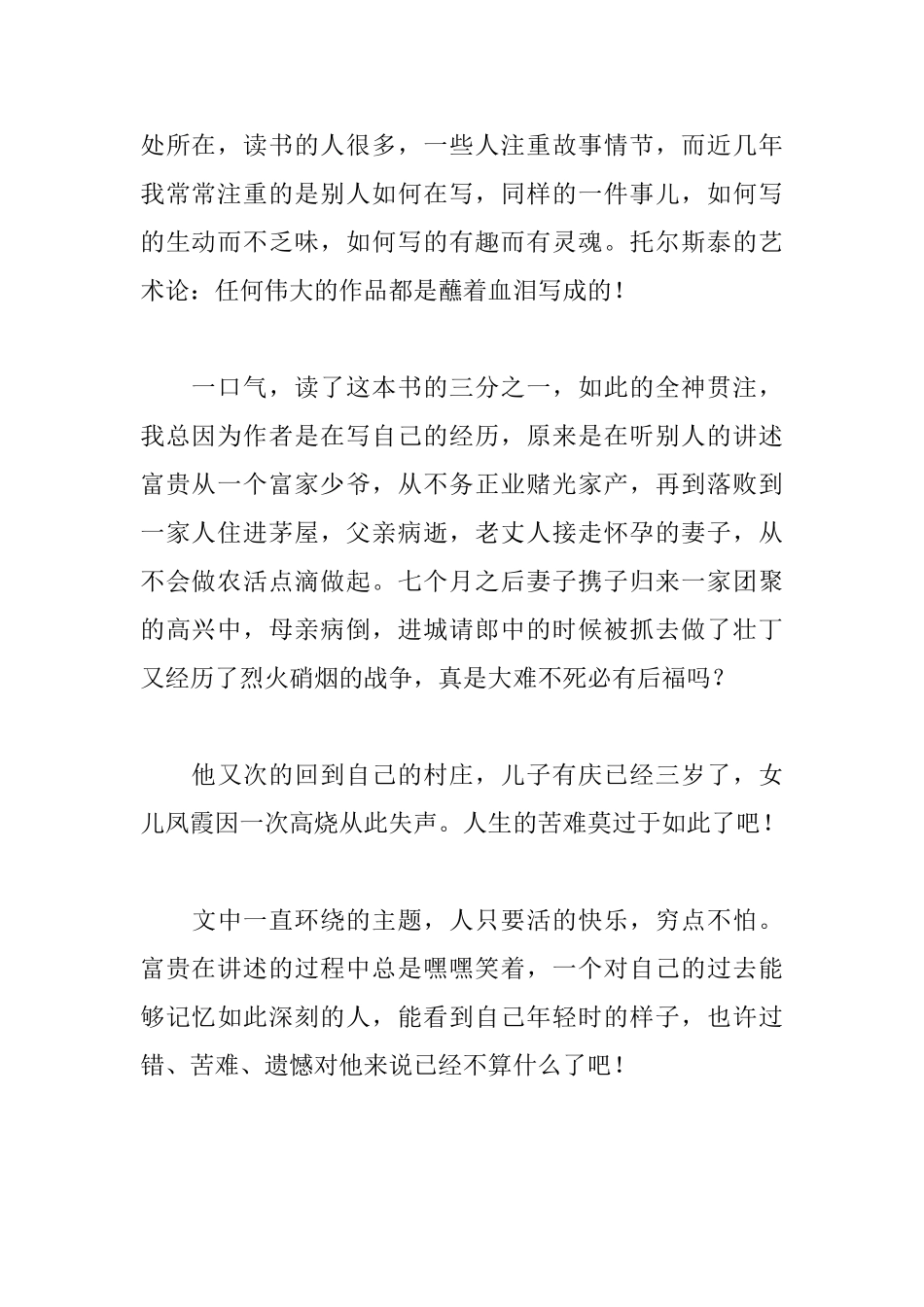 处所在，读书的人很多，一些人注重故事情节，而近几年我常常注重的是别人如何在写，同样的一件事儿，如何写的生动而不乏味，如何写的有趣而有灵魂。托尔斯泰的艺术论：任何伟大的作品都是蘸着血泪写成的！

一口气，读了这本书的三分之一，如此的全神贯注，我总因为作者是在写自己的经历，原来是在听别人的讲述富贵从一个富家少爷，从不务正业赌光家产，再到落败到一家人住进茅屋，父亲病逝，老丈人接走怀孕的妻子，从不会做农活点滴做起。七个月之后妻子携子归来一家团聚的高兴中，母亲病倒，进城请郎中的时候被抓去做了壮丁又经历了烈火硝烟的战争，真是大难不死必有后福吗？

他又次的回到自己的村庄，儿子有庆已经三岁了，女儿凤霞因一次高烧从此失声。人生的苦难莫过于如此了吧！

文中一直环绕的主题，人只要活的快乐，穷点不怕。富贵在讲述的过程中总是嘿嘿笑着，一个对自己的过去能够记忆如此深刻的人，能看到自己年轻时的样子，也许过错、苦难、遗憾对他来说已经不算什么了吧！